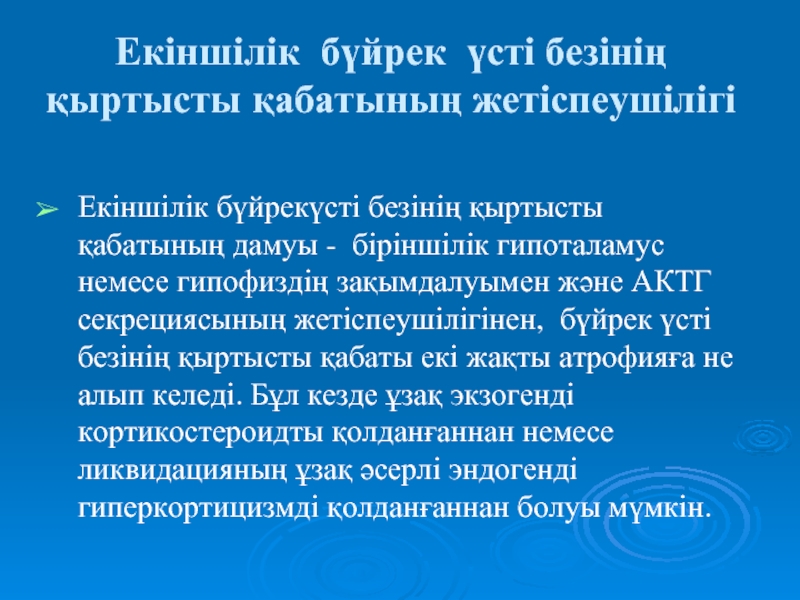 Екіншілік бүйрек үсті безінің қыртысты қабатының жетіспеушілігі

➢ Екіншілік бүйрекүсті безінің қыртысты қабатының дамуы - біріншілік гипоталамус немесе гипофиздің зақымдалуымен және АКТГ секрециясының жетіспеушілігінен, бүйрек үсті безінің қыртысты қабаты екі жақты атрофияға не алып келеді. Бұл кезде ұзақ экзогенді кортикостероидты қолданғаннан немесе ликвидацияның ұзақ әсерлі эндогенді гиперкортицизмді қолданғаннан болуы мүмкін.